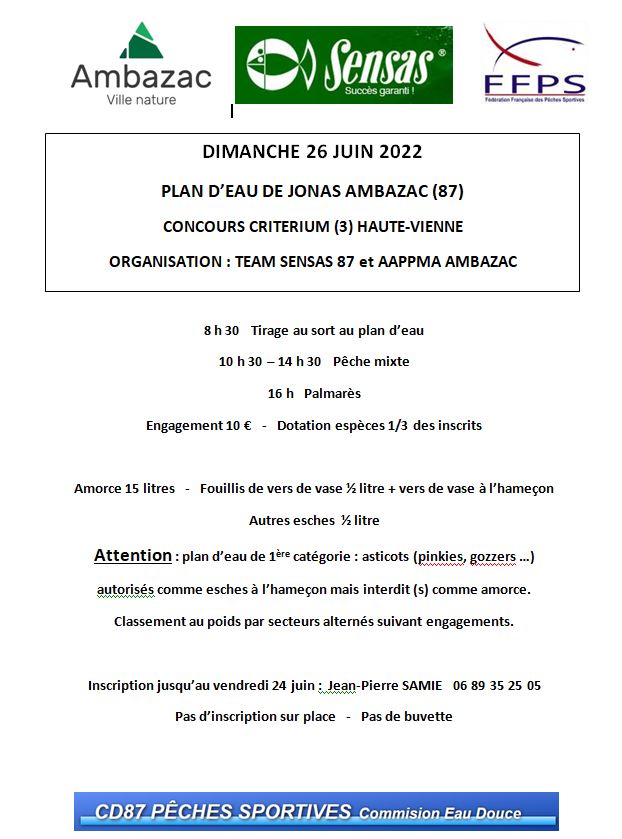 Ambazac
Ville nature

Sensas®
Succès garanti !

FFPS
Fédération Française des Pêches Sportives

DIMANCHE 26 JUIN 2022

PLAN D'EAU DE JONAS AMBAZAC (87)

CONCOURS CRITERIUM (3) HAUTE-VIENNE

ORGANISATION : TEAM SENSAS 87 et AAPPMA AMBAZAC

8 h 30 Tirage au sort au plan d'eau

10 h 30 – 14 h 30 Pêche mixte

16 h Palmarès

Engagement 10 € - Dotation espèces 1/3 des inscrits

Amorce 15 litres - Fouillis de vers de vase ½ litre + vers de vase à l'hameçon

Autres esches ½ litre

Attention : plan d'eau de 1ère catégorie : asticots (pinkies, gozzers …)

autorisés comme esches à l'hameçon mais interdit (s) comme amorce.

Classement au poids par secteurs alternés suivant engagements.

Inscription jusqu'au vendredi 24 juin : Jean-Pierre SAMIE 06 89 35 25 05

Pas d'inscription sur place - Pas de buvette

CD87 PÊCHES SPORTIVES Commision Eau Douce